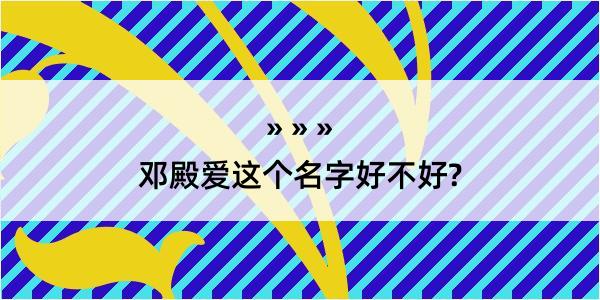 » » »

邓殿爱这个名字好不好?